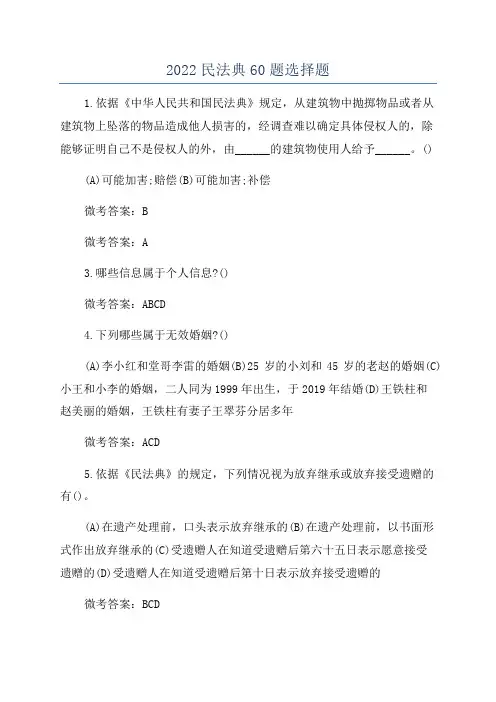 2022 民法典 60 题选择题

1.依据《中华人民共和国民法典》规定，从建筑物中抛掷物品或者从建筑物上坠落的物品造成他人损害的，经调查难以确定具体侵权人的，除能够证明自己不是侵权人的外，由______的建筑物使用人给予______。()

(A)可能加害;赔偿(B)可能加害;补偿

微考答案：B

微考答案：A

3.哪些信息属于个人信息?()

微考答案：ABCD

4.下列哪些属于无效婚姻?()

(A)李小红和堂哥李雷的婚姻(B)25 岁的小刘和 45 岁的老赵的婚姻(C)小王和小李的婚姻，二人同为 1999 年出生，于 2019 年结婚(D)王铁柱和赵美丽的婚姻，王铁柱有妻子王翠芬分居多年

微考答案：ACD

5.依据《民法典》的规定，下列情况视为放弃继承或放弃接受遗赠的有()。

(A)在遗产处理前，口头表示放弃继承的(B)在遗产处理前，以书面形式作出放弃继承的(C)受遗赠人在知道受遗赠后第六十五日表示愿意接受遗赠的(D)受遗赠人在知道受遗赠后第十日表示放弃接受遗赠的

微考答案：BCD